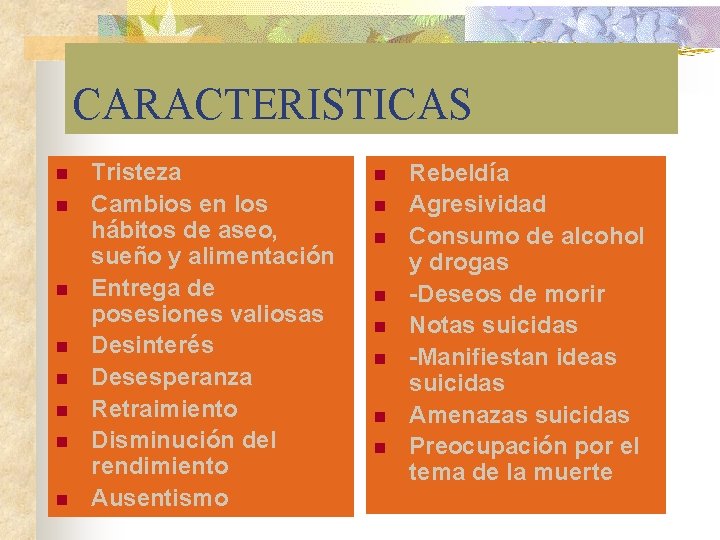 CARACTERISTICAS

- Tristeza
- Cambios en los hábitos de aseo, sueño y alimentación
- Entrega de posesiones valiosas
- Desinterés
- Desesperanza
- Retraimiento
- Disminución del rendimiento
- Ausentismo

- Rebeldía
- Agresividad
- Consumo de alcohol y drogas
- -Deseos de morir
- Notas suicidas
- -Manifiestan ideas suicidas
- Amenazas suicidas
- Preocupación por el tema de la muerte